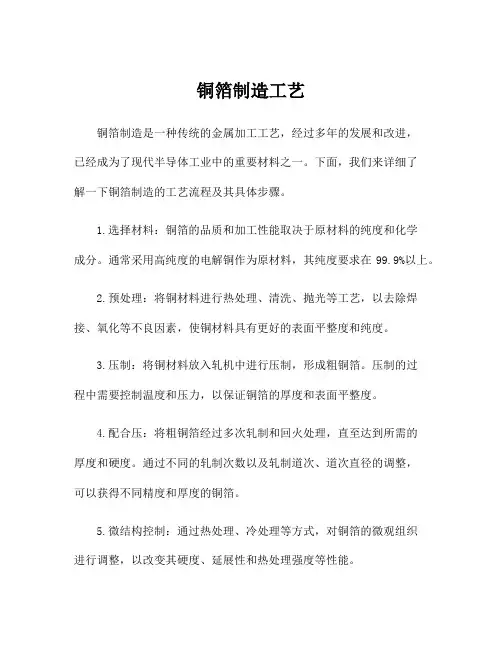 铜箔制造工艺

铜箔制造是一种传统的金属加工工艺，经过多年的发展和改进，已经成为了现代半导体工业中的重要材料之一。下面，我们来详细了解一下铜箔制造的工艺流程及其具体步骤。

1.选择材料：铜箔的品质和加工性能取决于原材料的纯度和化学成分。通常采用高纯度的电解铜作为原材料，其纯度要求在 99.9%以上。

2.预处理：将铜材料进行热处理、清洗、抛光等工艺，以去除焊接、氧化等不良因素，使铜材料具有更好的表面平整度和纯度。

3.压制：将铜材料放入轧机中进行压制，形成粗铜箔。压制的过程中需要控制温度和压力，以保证铜箔的厚度和表面平整度。

4.配合压：将粗铜箔经过多次轧制和回火处理，直至达到所需的厚度和硬度。通过不同的轧制次数以及轧制道次、道次直径的调整，可以获得不同精度和厚度的铜箔。

5.微结构控制：通过热处理、冷处理等方式，对铜箔的微观组织进行调整，以改变其硬度、延展性和热处理强度等性能。